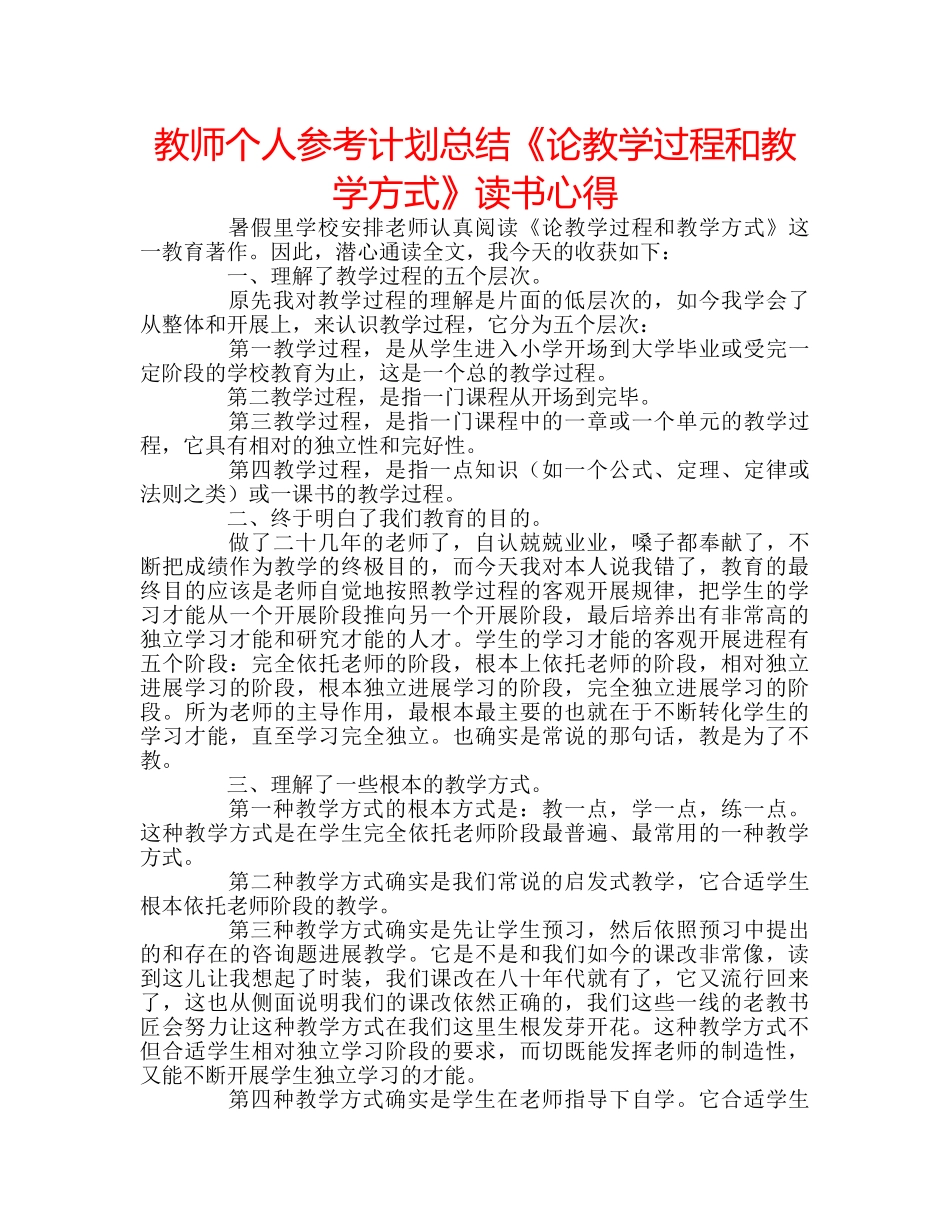 教师个人参考计划总结《论教学过程和教学方式》读书心得

暑假里学校安排老师认真阅读《论教学过程和教学方式》这一教育著作。因此，潜心通读全文，我今天的收获如下：

一、理解了教学过程的五个层次。

原先我对教学过程的理解是片面的低层次的，如今我学会了从整体和开展上，来认识教学过程，它分为五个层次：

第一教学过程，是从学生进入小学开场到大学毕业或受完一定阶段的学校教育为止，这是一个总的教学过程。

第二教学过程，是指一门课程从开场到完毕。

第三教学过程，是指一门课程中的一章或一个单元的教学过程，它具有相对的独立性和完好性。

第四教学过程，是指一点知识（如一个公式、定理、定律或法则之类）或一课书的教学过程。

二、终于明白了我们教育的目的。

做了二十几年的老师了，自认兢兢业业，嗓子都奉献了，不断把成绩作为教学的终极目的，而今天我对本人说我错了，教育的最终目的应该是老师自觉地按照教学过程的客观开展规律，把学生的学习才能从一个开展阶段推向另一个开展阶段，最后培养出有非常高的独立学习才能和研究才能的人才。学生的学习才能的客观开展进程有五个阶段：完全依托老师的阶段，根本上依托老师的阶段，相对独立进展学习的阶段，根本独立进展学习的阶段，完全独立进展学习的阶段。所为老师的主导作用，最根本最主要的也就在于不断转化学生的学习才能，直至学习完全独立。也确实是常说的那句话，教是为了不教。

三、理解了一些根本的教学方式。

第一种教学方式的根本方式是：教一点，学一点，练一点。这种教学方式是在学生完全依托老师阶段最普遍、最常用的一种教学方式。

第二种教学方式确实是我们常说的启发式教学，它合适学生根本依托老师阶段的教学。

第三种教学方式确实是先让学生预习，然后依照预习中提出的和存在的咨询题进展教学。它是不是和我们如今的课改非常像，读到这儿让我想起了时装，我们课改在八十年代就有了，它又流行回来了，这也从侧面说明我们的课改依然正确的，我们这些一线的老教书匠会努力让这种教学方式在我们这里生根发芽开花。这种教学方式不但合适学生相对独立学习阶段的要求，而切既能发挥老师的制造性，又能不断开展学生独立学习的才能。

第四种教学方式确实是学生在老师指导下自学。它合适学生